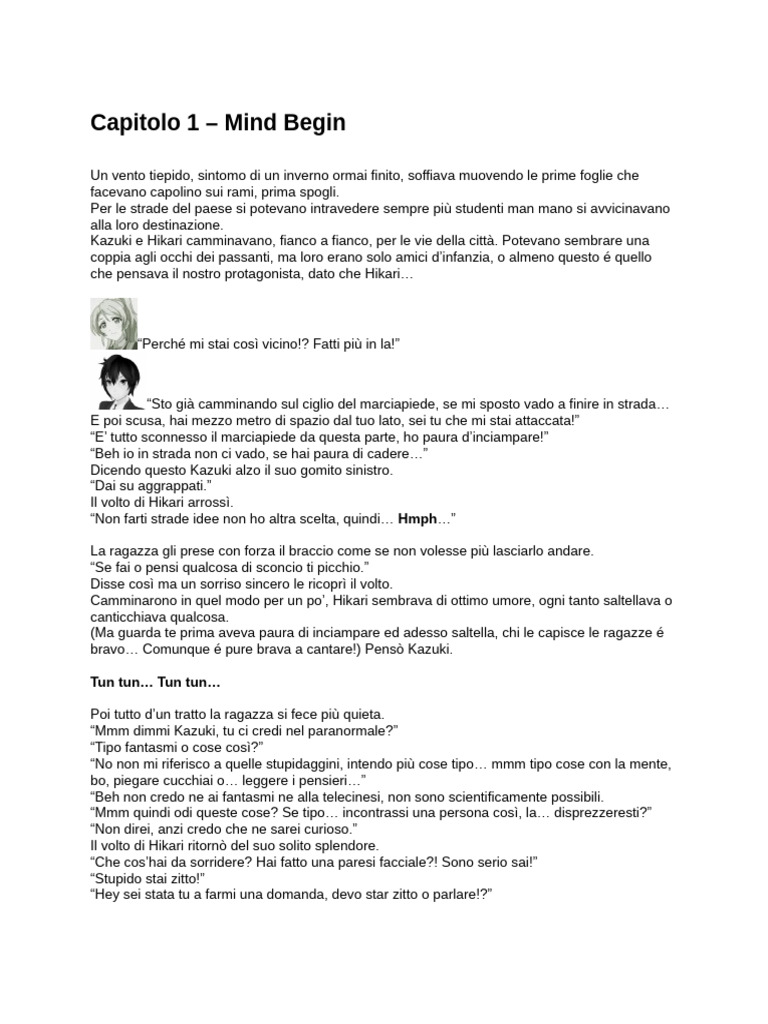 Capitolo 1 – Mind Begin

Un vento tiepido, sintomo di un inverno ormai finito, soffiava muovendo le prime foglie che facevano capolino sui rami, prima spogli.
Per le strade del paese si potevano intravedere sempre più studenti man mano si avvicinavano alla loro destinazione.
Kazuki e Hikari camminavano, fianco a fianco, per le vie della città. Potevano sembrare una coppia agli occhi dei passanti, ma loro erano solo amici d'infanzia, o almeno questo é quello che pensava il nostro protagonista, dato che Hikari…

"Perché mi stai così vicino!? Fatti più in la!"

"Sto già camminando sul ciglio del marciapiede, se mi sposto vado a finire in strada… E poi scusa, hai mezzo metro di spazio dal tuo lato, sei tu che mi stai attaccata!"
"E' tutto sconnesso il marciapiede da questa parte, ho paura d'inciampare!"
"Beh io in strada non ci vado, se hai paura di cadere…"
Dicendo questo Kazuki alzo il suo gomito sinistro.
"Dai su aggrappati."
Il volto di Hikari arrossì.
"Non farti strade idee non ho altra scelta, quindi… Hmph…"

La ragazza gli prese con forza il braccio come se non volesse più lasciarlo andare.
"Se fai o pensi qualcosa di sconcio ti picchio."
Disse così ma un sorriso sincero le ricoprì il volto.
Camminarono in quel modo per un po', Hikari sembrava di ottimo umore, ogni tanto saltellava o canticchiava qualcosa.
(Ma guarda te prima aveva paura di inciampare ed adesso saltella, chi le capisce le ragazze é bravo… Comunque é pure brava a cantare!) Pensò Kazuki.

Tun tun… Tun tun…

Poi tutto d'un tratto la ragazza si fece più quieta.
"Mmm dimmi Kazuki, tu ci credi nel paranormale?"
"Tipo fantasmi o cose così?"
"No non mi riferisco a quelle stupidaggini, intendo più cose tipo… mmm tipo cose con la mente, bo, piegare cucchiai o… leggere i pensieri…"
"Beh non credo ne ai fantasmi ne alla telecinesi, non sono scientificamente possibili.
"Mmm quindi odi queste cose? Se tipo… incontrassi una persona così, la… disprezzeresti?"
"Non direi, anzi credo che ne sarei curioso."
Il volto di Hikari ritornò del suo solito splendore.
"Che cos'hai da sorridere? Hai fatto una paresi facciale?! Sono serio sai!"
"Stupido stai zitto!"
"Hey sei stata tu a farmi una domanda, devo star zitto o parlare!?"